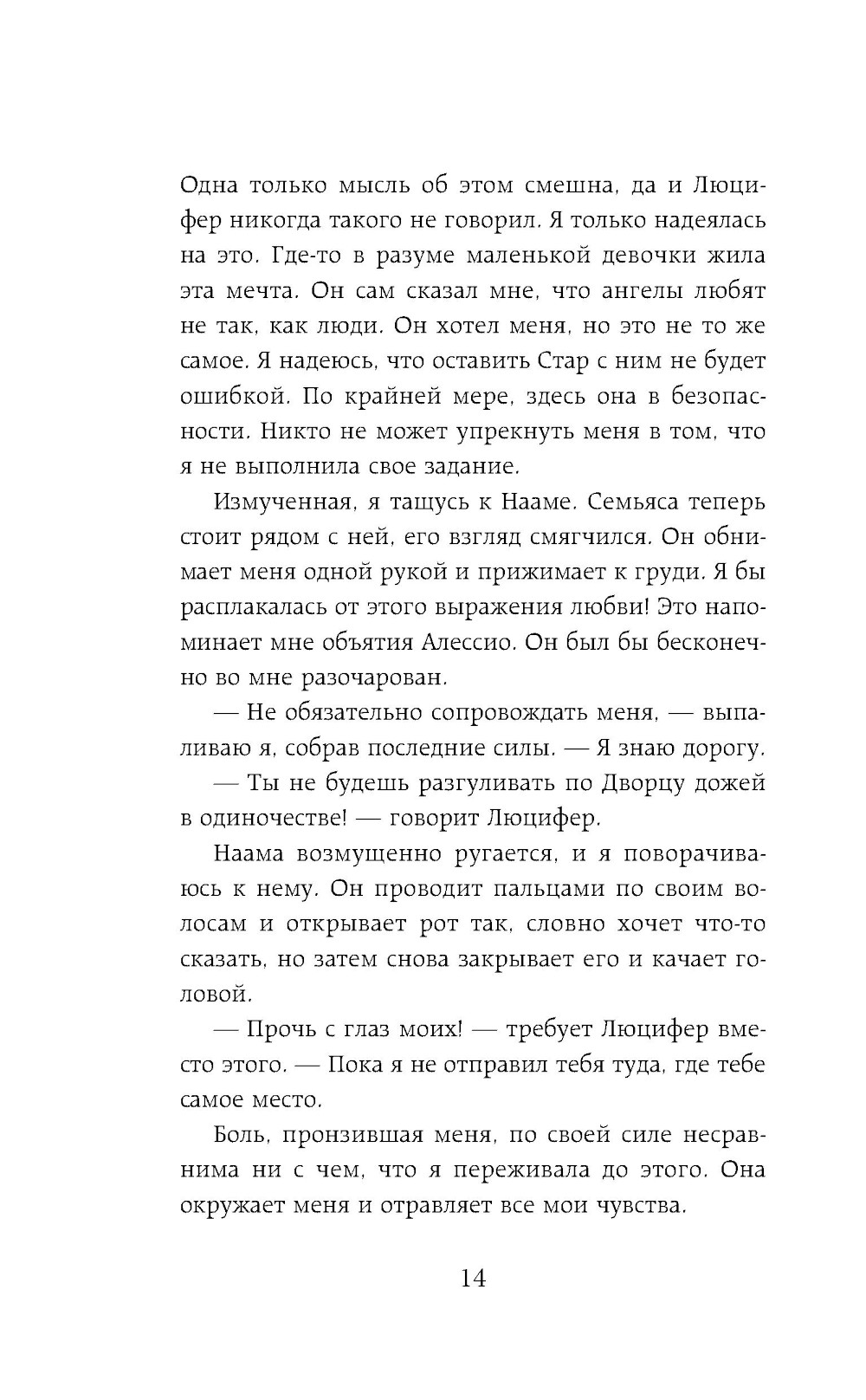 Одна только мысль об этом смешна, да и Люцифер никогда такого не говорил. Я только надеялась на это. Где-то в разуме маленькой девочки жила эта мечта. Он сам сказал мне, что ангелы любят не так, как люди. Он хотел меня, но это не то же самое. Я надеюсь, что оставить Стар с ним не будет ошибкой. По крайней мере, здесь она в безопасности. Никто не может упрекнуть меня в том, что я не выполнила свое задание.

Измученная, я тащусь к Нааме. Семьяса теперь стоит рядом с ней, его взгляд смягчился. Он обнимает меня одной рукой и прижимает к груди. Я бы расплакалась от этого выражения любви! Это напоминает мне объятия Алессио. Он был бы бесконечно во мне разочарован.

— Не обязательно сопровождать меня, — выпаливаю я, собрав последние силы. — Я знаю дорогу.

— Ты не будешь разгуливать по Дворцу дожей в одиночестве! — говорит Люцифер.

Наама возмущенно ругается, и я поворачиваюсь к нему. Он проводит пальцами по своим волосам и открывает рот так, словно хочет что-то сказать, но затем снова закрывает его и качает головой.

— Прочь с глаз моих! — требует Люцифер вместо этого. — Пока я не отправил тебя туда, где тебе самое место.

Боль, пронзившая меня, по своей силе несравнима ни с чем, что я переживала до этого. Она окружает меня и отравляет все мои чувства.

14